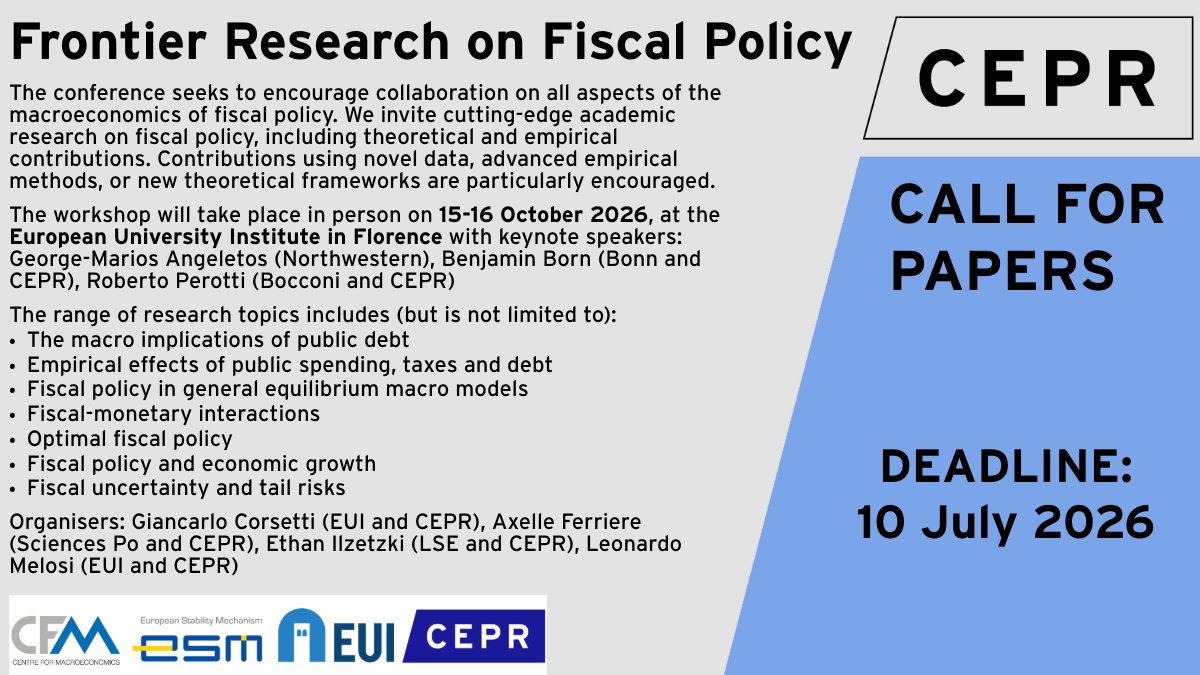 Frontier Research on Fiscal Policy

The conference seeks to encourage collaboration on all aspects of the macroeconomics of fiscal policy. We invite cutting-edge academic research on fiscal policy, including theoretical and empirical contributions. Contributions using novel data, advanced empirical methods, or new theoretical frameworks are particularly encouraged.

The workshop will take place in person on 15-16 October 2026, at the European University Institute in Florence with keynote speakers: George-Marios Angeletos (Northwestern), Benjamin Born (Bonn and CEPR), Roberto Perotti (Bocconi and CEPR)

The range of research topics includes (but is not limited to):
• The macro implications of public debt
• Empirical effects of public spending, taxes and debt
• Fiscal policy in general equilibrium macro models
• Fiscal-monetary interactions
• Optimal fiscal policy
• Fiscal policy and economic growth
• Fiscal uncertainty and tail risks

Organisers: Giancarlo Corsetti (EUI and CEPR), Axelle Ferriere (Sciences Po and CEPR), Ethan Ilzetzki (LSE and CEPR), Leonardo Melosi (EUI and CEPR)

CFM
CENTRE FOR MACROECONOMICS
European Stability Mechanism
esm
EUI
CEPR

CEPR

CALL FOR PAPERS

DEADLINE: 10 July 2026